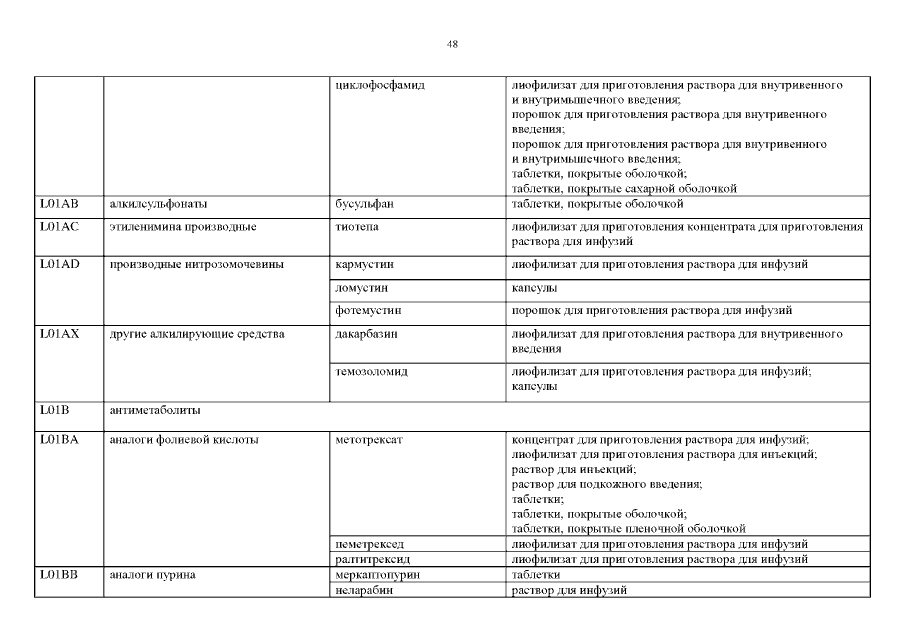 48

| | | | |
|---|---|---|---|
| | | циклофосфамид | лиофилизат для приготовления раствора для внутривенного и внутримышечного введения; порошок для приготовления раствора для внутривенного введения; порошок для приготовления раствора для внутривенного и внутримышечного введения; таблетки, покрытые оболочкой; таблетки, покрытые сахарной оболочкой |
| L01AB | алкилсульфонаты | бусульфан | таблетки, покрытые оболочкой |
| L01AC | этиленимина производные | тиотепа | лиофилизат для приготовления концентрата для приготовления раствора для инфузий |
| L01AD | производные нитрозомочевины | кармустин | лиофилизат для приготовления раствора для инфузий |
| | | ломустин | капсулы |
| | | фотемустин | порошок для приготовления раствора для инфузий |
| L01AX | другие алкилирующие средства | дакарбазин | лиофилизат для приготовления раствора для внутривенного введения |
| | | темозоломид | лиофилизат для приготовления раствора для инфузий; капсулы |
| L01B | антиметаболиты | | |
| L01BA | аналоги фолиевой кислоты | метотрексат | концентрат для приготовления раствора для инфузий; лиофилизат для приготовления раствора для инъекций; раствор для инъекций; раствор для подкожного введения; таблетки; таблетки, покрытые оболочкой; таблетки, покрытые пленочной оболочкой |
| | | пеметрексед | лиофилизат для приготовления раствора для инфузий |
| | | ралтитрексид | лиофилизат для приготовления раствора для инфузий |
| L01BB | аналоги пурина | меркаптопурин | таблетки |
| | | неларабин | раствор для инфузий |